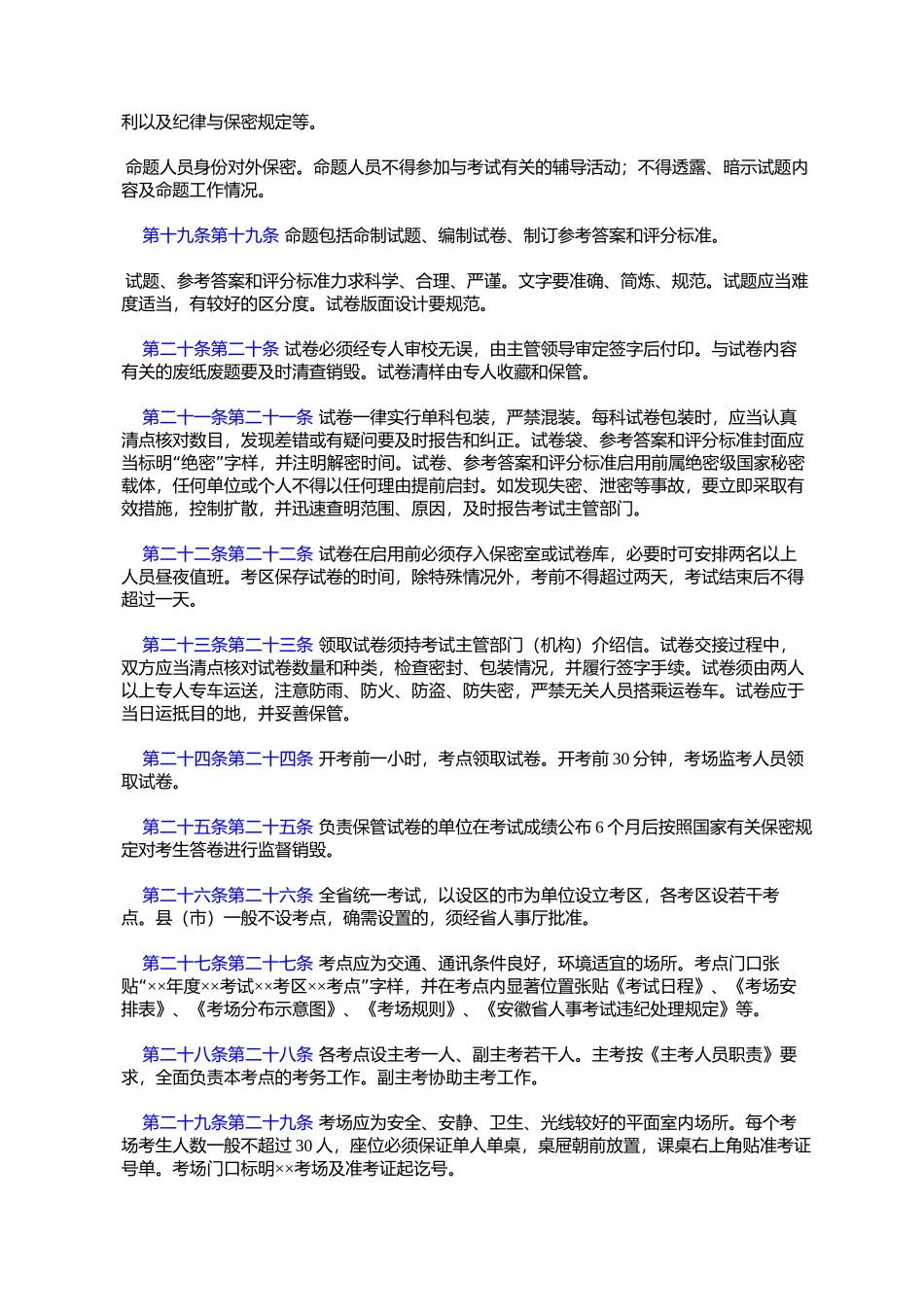 利以及纪律与保密规定等。

命题人员身份对外保密。命题人员不得参加与考试有关的辅导活动；不得透露、暗示试题内容及命题工作情况。

第十九条第十九条 命题包括命制试题、编制试卷、制订参考答案和评分标准。

试题、参考答案和评分标准力求科学、合理、严谨。文字要准确、简炼、规范。试题应当难度适当，有较好的区分度。试卷版面设计要规范。

第二十条第二十条 试卷必须经专人审校无误，由主管领导审定签字后付印。与试卷内容有关的废纸废题要及时清查销毁。试卷清样由专人收藏和保管。

第二十一条第二十一条 试卷一律实行单科包装，严禁混装。每科试卷包装时，应当认真清点核对数目，发现差错或有疑问要及时报告和纠正。试卷袋、参考答案和评分标准封面应当标明“绝密”字样，并注明解密时间。试卷、参考答案和评分标准启用前属绝密级国家秘密载体，任何单位或个人不得以任何理由提前启封。如发现失密、泄密等事故，要立即采取有效措施，控制扩散，并迅速查明范围、原因，及时报告考试主管部门。

第二十二条第二十二条 试卷在启用前必须存入保密室或试卷库，必要时可安排两名以上人员昼夜值班。考区保存试卷的时间，除特殊情况外，考前不得超过两天，考试结束后不得超过一天。

第二十三条第二十三条 领取试卷须持考试主管部门（机构）介绍信。试卷交接过程中，双方应当清点核对试卷数量和种类，检查密封、包装情况，并履行签字手续。试卷须由两人以上专人专车运送，注意防雨、防火、防盗、防失密，严禁无关人员搭乘运卷车。试卷应于当日运抵目的地，并妥善保管。

第二十四条第二十四条 开考前一小时，考点领取试卷。开考前 30 分钟，考场监考人员领取试卷。

第二十五条第二十五条 负责保管试卷的单位在考试成绩公布 6 个月后按照国家有关保密规定对考生答卷进行监督销毁。

第二十六条第二十六条 全省统一考试，以设区的市为单位设立考区，各考区设若干考点。县（市）一般不设考点，确需设置的，须经省人事厅批准。

第二十七条第二十七条 考点应为交通、通讯条件良好，环境适宜的场所。考点门口张贴“××年度××考试××考区××考点”字样，并在考点内显著位置张贴《考试日程》、《考场安排表》、《考场分布示意图》、《考场规则》、《安徽省人事考试违纪处理规定》等。

第二十八条第二十八条 各考点设主考一人、副主考若干人。主考按《主考人员职责》要求，全面负责本考点的考务工作。副主考协助主考工作。

第二十九条第二十九条 考场应为安全、安静、卫生、光线较好的平面室内场所。每个考场考生人数一般不超过 30 人，座位必须保证单人单桌，桌屉朝前放置，课桌右上角贴准考证号单。考场门口标明××考场及准考证起讫号。